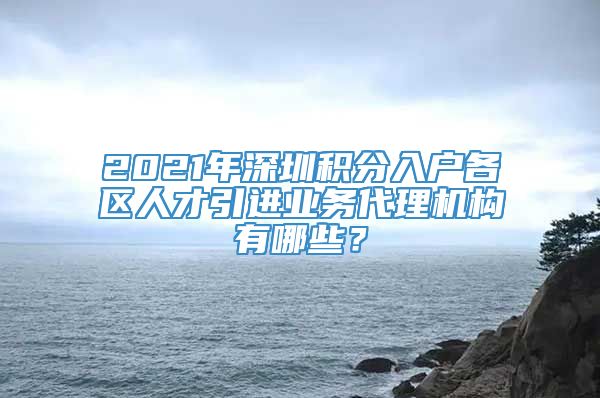 2021年深圳积分入户各区人才引进业务代理机构有哪些？